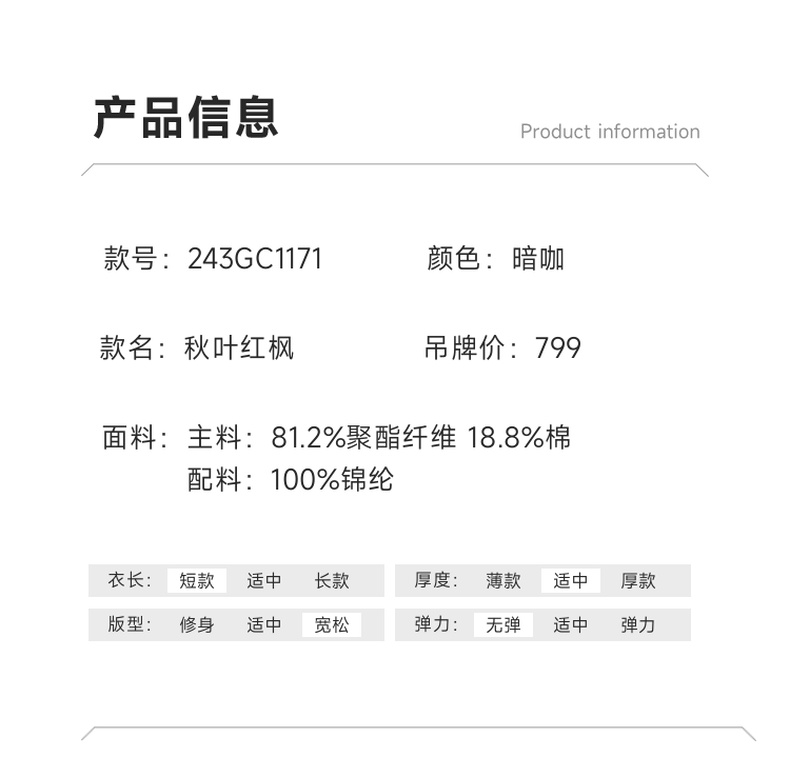 产品信息

Product information

款号：243GC1171 颜色：暗咖

款名：秋叶红枫 吊牌价：799

面料：主料：81.2%聚酯纤维 18.8%棉
配料：100%锦纶

衣长： 短款 适中 长款

版型： 修身 适中 宽松

厚度： 薄款 适中 厚款

弹力： 无弹 适中 弹力